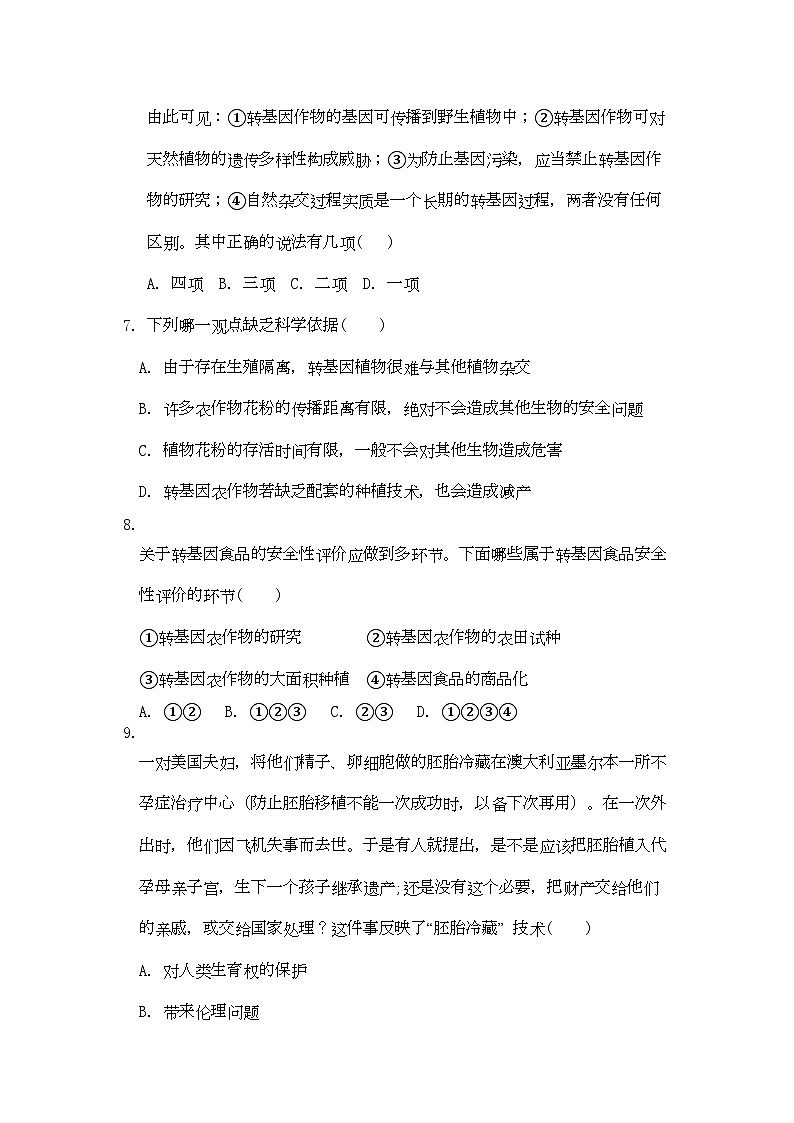 由此可见：①转基因作物的基因可传播到野生植物中；②转基因作物可对天然植物的遗传多样性构成威胁；③为防止基因污染，应当禁止转基因作物的研究；④自然杂交过程实质是一个长期的转基因过程，两者没有任何区别。其中正确的说法有几项(　　)

A. 四项　B. 三项　C. 二项　D. 一项

7. 下列哪一观点缺乏科学依据(　　)

A. 由于存在生殖隔离，转基因植物很难与其他植物杂交

B. 许多农作物花粉的传播距离有限，绝对不会造成其他生物的安全问题

C. 植物花粉的存活时间有限，一般不会对其他生物造成危害

D. 转基因农作物若缺乏配套的种植技术，也会造成减产

8.

关于转基因食品的安全性评价应做到多环节。下面哪些属于转基因食品安全性评价的环节(　　)

①转基因农作物的研究　　②转基因农作物的农田试种

③转基因农作物的大面积种植　④转基因食品的商品化

A. ①②　B. ①②③　C. ②③　D. ①②③④

9.

一对美国夫妇，将他们精子、卵细胞做的胚胎冷藏在澳大利亚墨尔本一所不孕症治疗中心（防止胚胎移植不能一次成功时，以备下次再用）。在一次外出时，他们因飞机失事而去世。于是有人就提出，是不是应该把胚胎植入代孕母亲子宫，生下一个孩子继承遗产;还是没有这个必要，把财产交给他们的亲戚，或交给国家处理？这件事反映了“胚胎冷藏” 技术(　　)

A. 对人类生育权的保护

B. 带来伦理问题